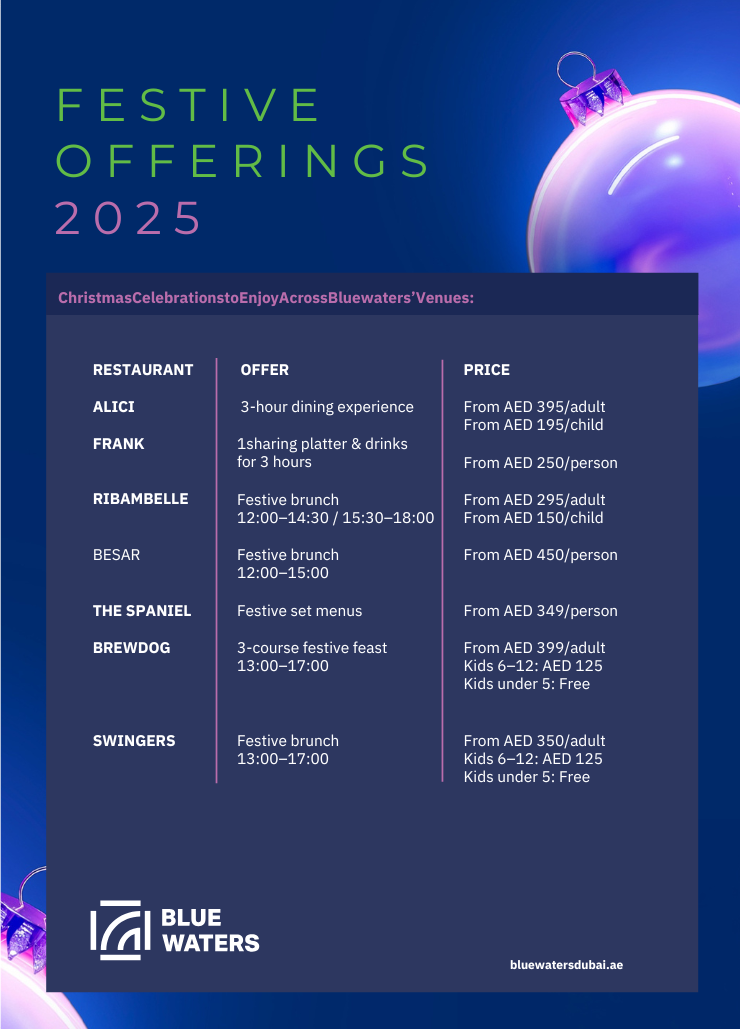 FESTIVE OFFERINGS 2025

ChristmasCelebrationstoEnjoyAcrossBluewaters'Venues:

| RESTAURANT | OFFER | PRICE |
|---|---|---|
| ALICI | 3-hour dining experience | From AED 395/adult From AED 195/child |
| FRANK | 1sharing platter & drinks for 3 hours | From AED 250/person |
| RIBAMBELLE | Festive brunch 12:00–14:30 / 15:30–18:00 | From AED 295/adult From AED 150/child |
| BESAR | Festive brunch 12:00–15:00 | From AED 450/person |
| THE SPANIEL | Festive set menus | From AED 349/person |
| BREWDOG | 3-course festive feast 13:00–17:00 | From AED 399/adult Kids 6–12: AED 125 Kids under 5: Free |
| SWINGERS | Festive brunch 13:00–17:00 | From AED 350/adult Kids 6–12: AED 125 Kids under 5: Free |

BLUE WATERS

bluewatersdubai.ae